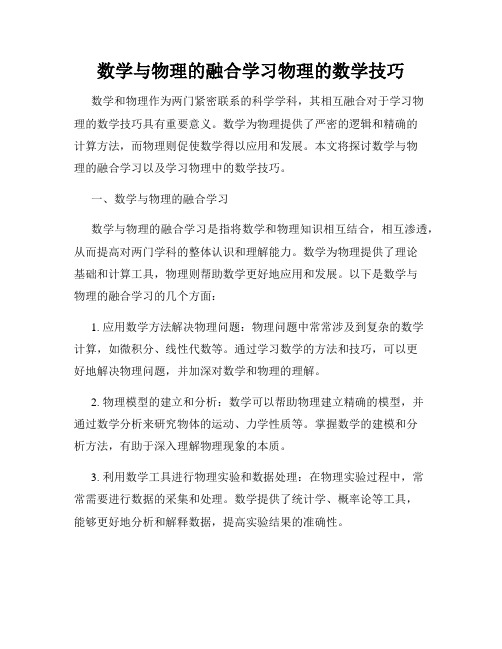 数学与物理的融合学习物理的数学技巧

数学和物理作为两门紧密联系的科学学科，其相互融合对于学习物理的数学技巧具有重要意义。数学为物理提供了严密的逻辑和精确的计算方法，而物理则促使数学得以应用和发展。本文将探讨数学与物理的融合学习以及学习物理中的数学技巧。

一、数学与物理的融合学习

数学与物理的融合学习是指将数学和物理知识相互结合，相互渗透，从而提高对两门学科的整体认识和理解能力。数学为物理提供了理论基础和计算工具，物理则帮助数学更好地应用和发展。以下是数学与物理的融合学习的几个方面：

1. 应用数学方法解决物理问题：物理问题中常常涉及到复杂的数学计算，如微积分、线性代数等。通过学习数学的方法和技巧，可以更好地解决物理问题，并加深对数学和物理的理解。

2. 物理模型的建立和分析：数学可以帮助物理建立精确的模型，并通过数学分析来研究物体的运动、力学性质等。掌握数学的建模和分析方法，有助于深入理解物理现象的本质。

3. 利用数学工具进行物理实验和数据处理：在物理实验过程中，常常需要进行数据的采集和处理。数学提供了统计学、概率论等工具，能够更好地分析和解释数据，提高实验结果的准确性。